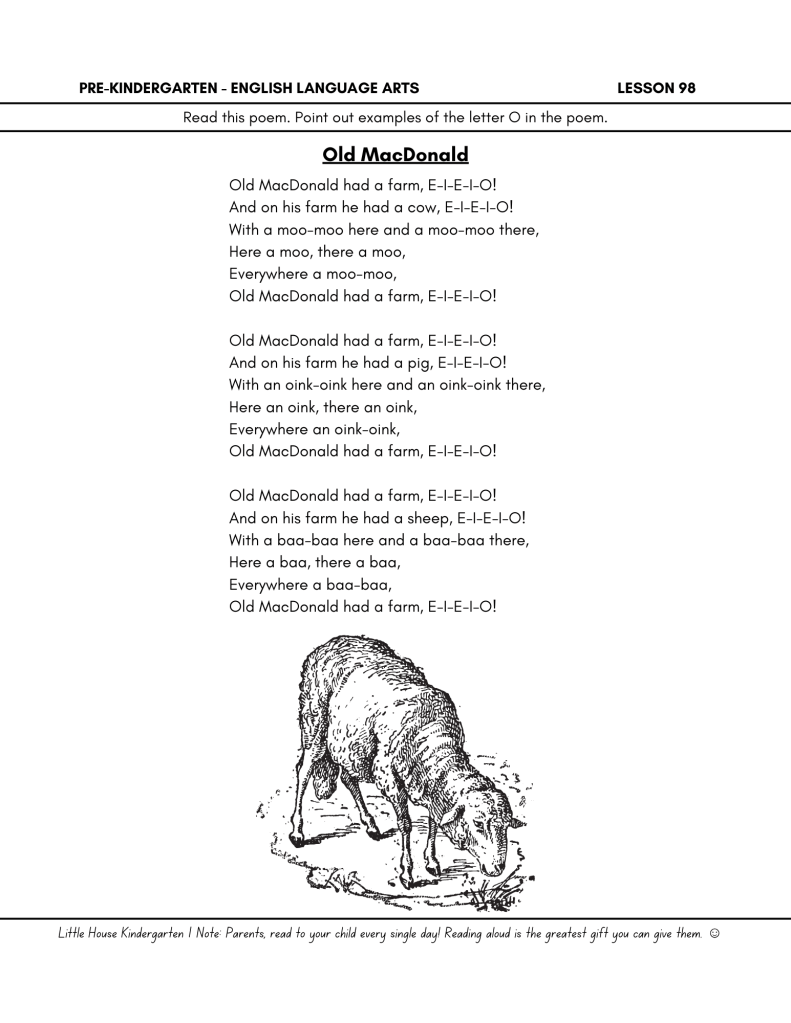 PRE-KINDERGARTEN - ENGLISH LANGUAGE ARTS LESSON 98

Read this poem. Point out examples of the letter O in the poem.

Old MacDonald

Old MacDonald had a farm, E-I-E-I-O!
And on his farm he had a cow, E-I-E-I-O!
With a moo-moo here and a moo-moo there,
Here a moo, there a moo,
Everywhere a moo-moo,
Old MacDonald had a farm, E-I-E-I-O!

Old MacDonald had a farm, E-I-E-I-O!
And on his farm he had a pig, E-I-E-I-O!
With an oink-oink here and an oink-oink there,
Here an oink, there an oink,
Everywhere an oink-oink,
Old MacDonald had a farm, E-I-E-I-O!

Old MacDonald had a farm, E-I-E-I-O!
And on his farm he had a sheep, E-I-E-I-O!
With a baa-baa here and a baa-baa there,
Here a baa, there a baa,
Everywhere a baa-baa,
Old MacDonald had a farm, E-I-E-I-O!

Little House Kindergarten | Note: Parents, read to your child every single day! Reading aloud is the greatest gift you can give them. ☺